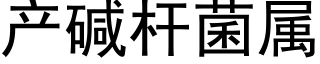 产碱杆菌属